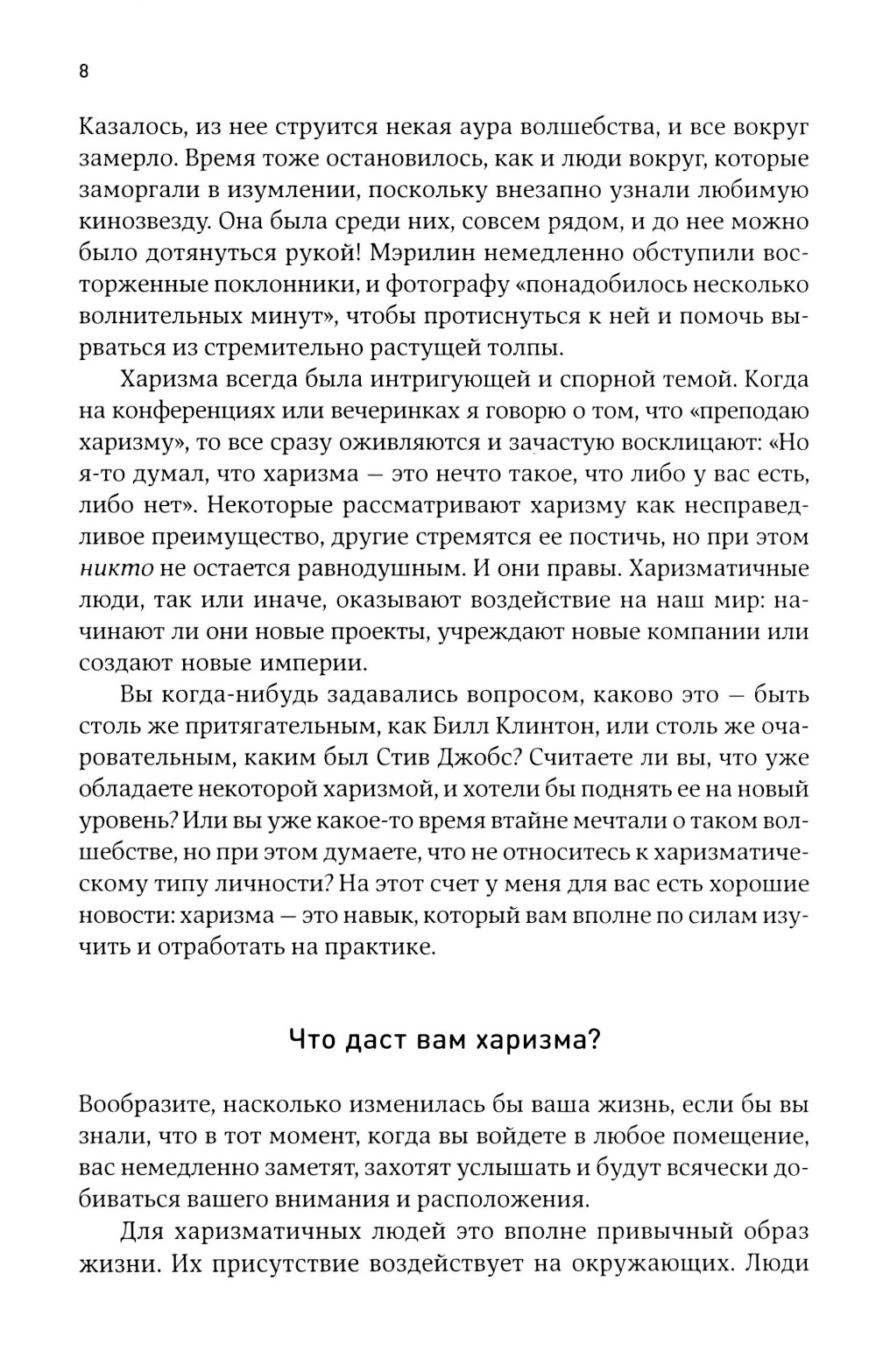 8

Казалось, из нее струится некая аура волшебства, и все вокруг замерло. Время тоже остановилось, как и люди вокруг, которые заморгали в изумлении, поскольку внезапно узнали любимую кинозвезду. Она была среди них, совсем рядом, и до нее можно было дотянуться рукой! Мэрилин немедленно обступили восторженные поклонники, и фотографу «понадобилось несколько волнительных минут», чтобы протиснуться к ней и помочь вырваться из стремительно растущей толпы.

Харизма всегда была интригующей и спорной темой. Когда на конференциях или вечеринках я говорю о том, что «преподаю харизму», то все сразу оживляются и зачастую восклицают: «Но я-то думал, что харизма — это нечто такое, что либо у вас есть, либо нет». Некоторые рассматривают харизму как несправедливое преимущество, другие стремятся ее постичь, но при этом никто не остается равнодушным. И они правы. Харизматичные люди, так или иначе, оказывают воздействие на наш мир: начинают ли они новые проекты, учреждают новые компании или создают новые империи.

Вы когда-нибудь задавались вопросом, каково это — быть столь же притягательным, как Билл Клинтон, или столь же очаровательным, каким был Стив Джобс? Считаете ли вы, что уже обладаете некоторой харизмой, и хотели бы поднять ее на новый уровень? Или вы уже какое-то время втайне мечтали о таком волшебстве, но при этом думаете, что не относитесь к харизматическому типу личности? На этот счет у меня для вас есть хорошие новости: харизма — это навык, который вам вполне по силам изучить и отработать на практике.

Что даст вам харизма?

Вообразите, насколько изменилась бы ваша жизнь, если бы вы знали, что в тот момент, когда вы войдете в любое помещение, вас немедленно заметят, захотят услышать и будут всячески добиваться вашего внимания и расположения.

Для харизматичных людей это вполне привычный образ жизни. Их присутствие воздействует на окружающих. Люди